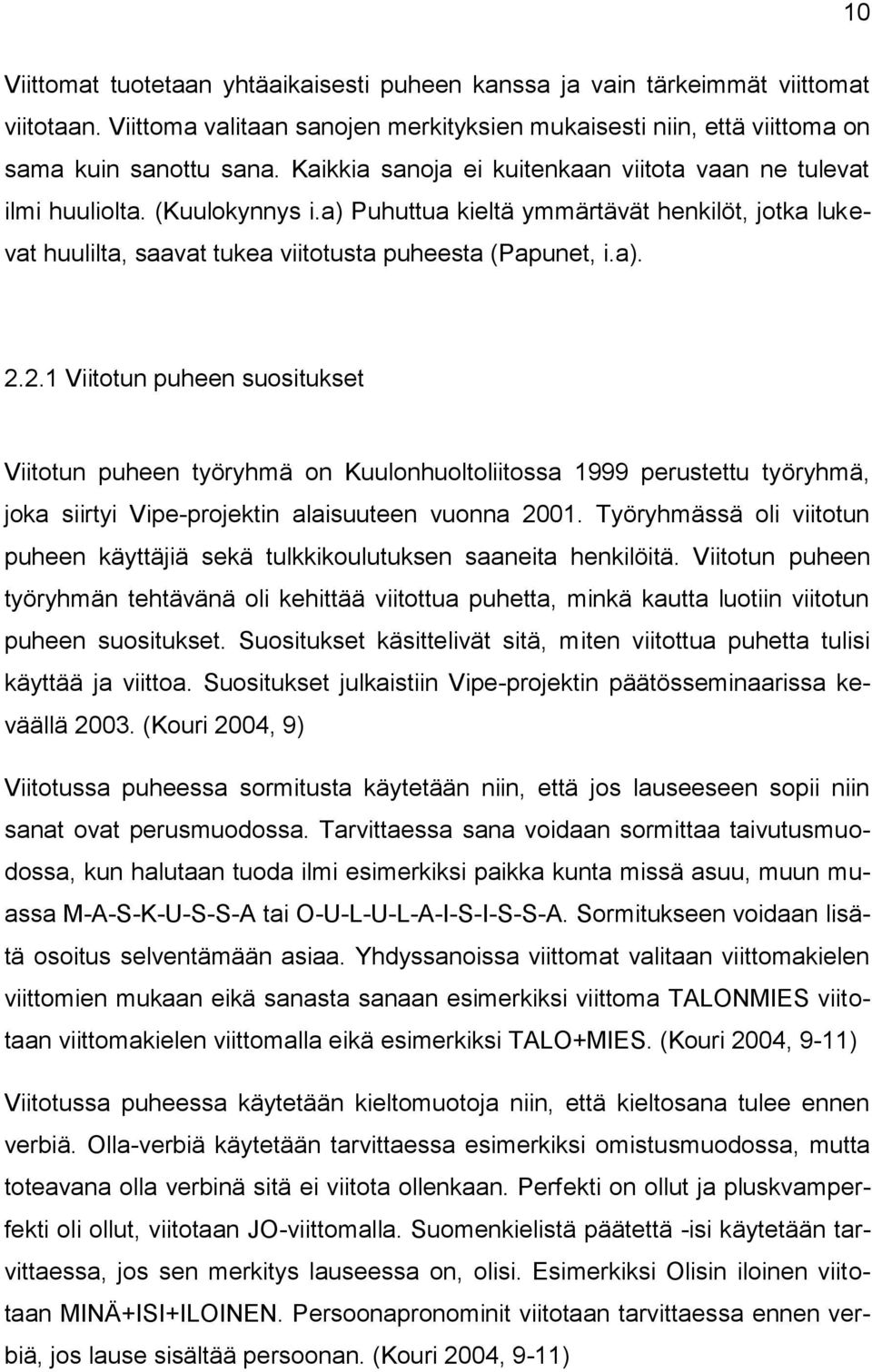 10

Viittomat tuotetaan yhtäaikaisesti puheen kanssa ja vain tärkeimmät viittomat viitotaan. Viittoma valitaan sanojen merkityksien mukaisesti niin, että viittoma on sama kuin sanottu sana. Kaikkia sanoja ei kuitenkaan viitota vaan ne tulevat ilmi huuliolta. (Kuulokynnys i.a) Puhuttua kieltä ymmärtävät henkilöt, jotka lukevat huulilta, saavat tukea viitotusta puheesta (Papunet, i.a).

2.2.1 Viitotun puheen suositukset

Viitotun puheen työryhmä on Kuulonhuoltoliitossa 1999 perustettu työryhmä, joka siirtyi Vipe-projektin alaisuuteen vuonna 2001. Työryhmässä oli viitotun puheen käyttäjiä sekä tulkkikoulutuksen saaneita henkilöitä. Viitotun puheen työryhmän tehtävänä oli kehittää viitottua puhetta, minkä kautta luotiin viitotun puheen suositukset. Suositukset käsittelivät sitä, miten viitottua puhetta tulisi käyttää ja viittoa. Suositukset julkaistiin Vipe-projektin päätösseminaarissa keväällä 2003. (Kouri 2004, 9)

Viitotussa puheessa sormitusta käytetään niin, että jos lauseeseen sopii niin sanat ovat perusmuodossa. Tarvittaessa sana voidaan sormittaa taivutusmuodossa, kun halutaan tuoda ilmi esimerkiksi paikka kunta missä asuu, muun muassa M-A-S-K-U-S-S-A tai O-U-L-U-L-A-I-S-I-S-S-A. Sormitukseen voidaan lisätä osoitus selventämään asiaa. Yhdyssanoissa viittomat valitaan viittomakielen viittomien mukaan eikä sanasta sanaan esimerkiksi viittoma TALONMIES viitotaan viittomakielen viittomalla eikä esimerkiksi TALO+MIES. (Kouri 2004, 9-11)

Viitotussa puheessa käytetään kieltomuotoja niin, että kieltosana tulee ennen verbiä. Olla-verbiä käytetään tarvittaessa esimerkiksi omistusmuodossa, mutta toteavana olla verbinä sitä ei viitota ollenkaan. Perfekti on ollut ja pluskvamperfekti oli ollut, viitotaan JO-viittomalla. Suomenkielistä päätettä -isi käytetään tarvittaessa, jos sen merkitys lauseessa on, olisi. Esimerkiksi Olisin iloinen viitotaan MINÄ+ISI+ILOINEN. Persoonapronominit viitotaan tarvittaessa ennen verbiä, jos lause sisältää persoonan. (Kouri 2004, 9-11)